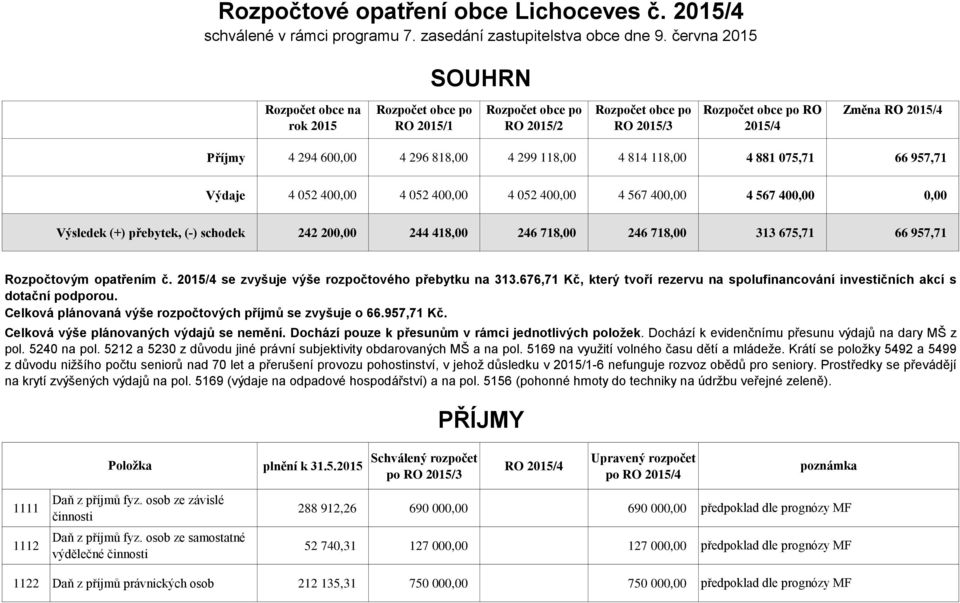 Rozpočtové opatření obce Lichoceves č. 2015/4
schválené v rámci programu 7. zasedání zastupitelstva obce dne 9. června 2015

SOUHRN

| | Rozpočet obce na rok 2015 | Rozpočet obce po RO 2015/1 | Rozpočet obce po RO 2015/2 | Rozpočet obce po RO 2015/3 | Rozpočet obce po RO 2015/4 | Změna RO 2015/4 |
|---|---|---|---|---|---|---|
| Příjmy | 4 294 600,00 | 4 296 818,00 | 4 299 118,00 | 4 814 118,00 | 4 881 075,71 | 66 957,71 |
| Výdaje | 4 052 400,00 | 4 052 400,00 | 4 052 400,00 | 4 567 400,00 | 4 567 400,00 | 0,00 |
| Výsledek (+) přebytek, (-) schodek | 242 200,00 | 244 418,00 | 246 718,00 | 246 718,00 | 313 675,71 | 66 957,71 |

Rozpočtovým opatřením č. 2015/4 se zvyšuje výše rozpočtového přebytku na 313.676,71 Kč, který tvoří rezervu na spolufinancování investičních akcí s dotační podporou.
Celková plánovaná výše rozpočtových příjmů se zvyšuje o 66.957,71 Kč.
Celková výše plánovaných výdajů se nemění. Dochází pouze k přesunům v rámci jednotlivých položek. Dochází k evidenčnímu přesunu výdajů na dary MŠ z pol. 5240 na pol. 5212 a 5230 z důvodu jiné právní subjektivity obdarovaných MŠ a na pol. 5169 na využití volného času dětí a mládeže. Krátí se položky 5492 a 5499 z důvodu nižšího počtu seniorů nad 70 let a přerušení provozu pohostinství, v jehož důsledku v 2015/1-6 nefunguje rozvoz obědů pro seniory. Prostředky se převádějí na krytí zvýšených výdajů na pol. 5169 (výdaje na odpadové hospodářství) a na pol. 5156 (pohonné hmoty do techniky na údržbu veřejné zeleně).

PŘÍJMY

| | Položka | plnění k 31.5.2015 | Schválený rozpočet po RO 2015/3 | RO 2015/4 | Upravený rozpočet po RO 2015/4 | poznámka |
|---|---|---|---|---|---|---|
| 1111 | Daň z příjmů fyz. osob ze závislé činnosti | 288 912,26 | 690 000,00 | | 690 000,00 | předpoklad dle prognózy MF |
| 1112 | Daň z příjmů fyz. osob ze samostatné výdělečné činnosti | 52 740,31 | 127 000,00 | | 127 000,00 | předpoklad dle prognózy MF |
| 1122 | Daň z příjmů právnických osob | 212 135,31 | 750 000,00 | | 750 000,00 | předpoklad dle prognózy MF |